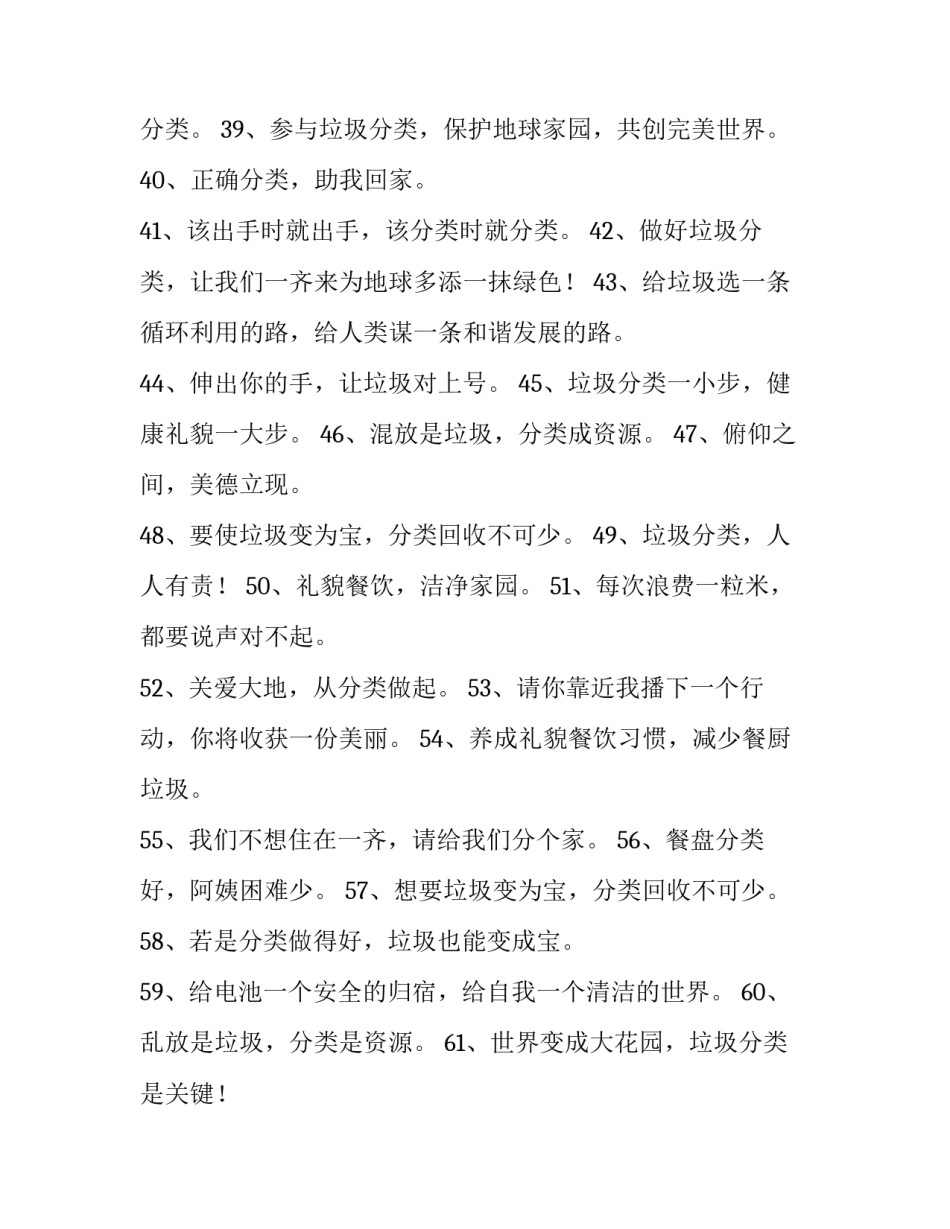 分类。 39、参与垃圾分类，保护地球家园，共创完美世界。

40、正确分类，助我回家。

41、该出手时就出手，该分类时就分类。 42、做好垃圾分类，让我们一齐来为地球多添一抹绿色！ 43、给垃圾选一条循环利用的路，给人类谋一条和谐发展的路。

44、伸出你的手，让垃圾对上号。 45、垃圾分类一小步，健康礼貌一大步。 46、混放是垃圾，分类成资源。 47、俯仰之间，美德立现。

48、要使垃圾变为宝，分类回收不可少。 49、垃圾分类，人人有责！ 50、礼貌餐饮，洁净家园。 51、每次浪费一粒米，都要说声对不起。

52、关爱大地，从分类做起。 53、请你靠近我播下一个行动，你将收获一份美丽。 54、养成礼貌餐饮习惯，减少餐厨垃圾。

55、我们不想住在一齐，请给我们分个家。 56、餐盘分类好，阿姨困难少。 57、想要垃圾变为宝，分类回收不可少。

58、若是分类做得好，垃圾也能变成宝。

59、给电池一个安全的归宿，给自我一个清洁的世界。 60、乱放是垃圾，分类是资源。 61、世界变成大花园，垃圾分类是关键！